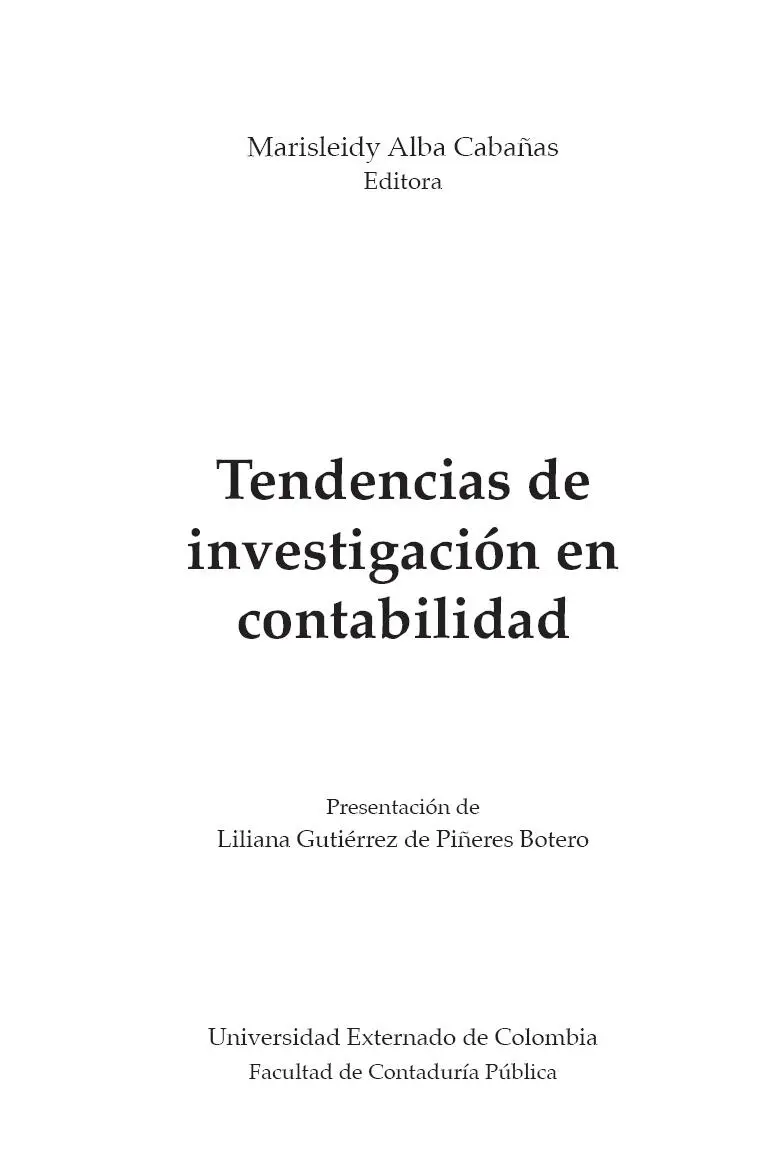 Marisleidy Alba Cabañas
Editora

Tendencias de investigación en contabilidad

Presentación de
Liliana Gutiérrez de Piñeres Botero

Universidad Externado de Colombia
Facultad de Contaduría Pública